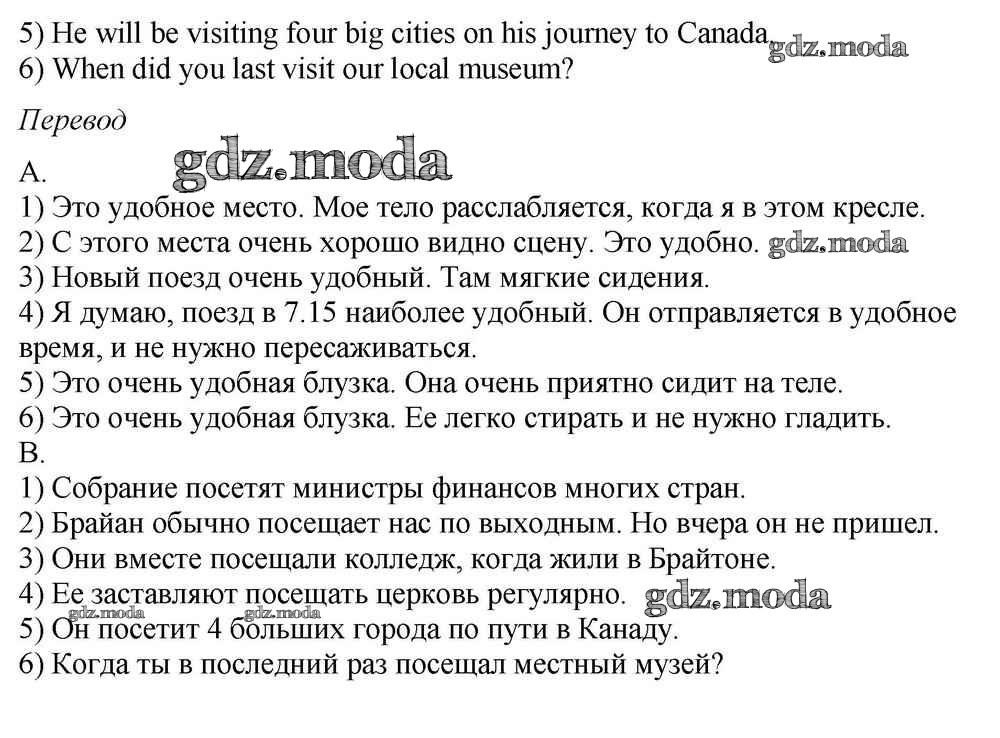 5) He will be visiting four big cities on his journey to Canada. gdz.moda
6) When did you last visit our local museum?

Перевод

A. gdz.moda
1) Это удобное место. Мое тело расслабляется, когда я в этом кресле.
2) С этого места очень хорошо видно сцену. Это удобно. gdz.moda
3) Новый поезд очень удобный. Там мягкие сидения.
4) Я думаю, поезд в 7.15 наиболее удобный. Он отправляется в удобное время, и не нужно пересаживаться.
5) Это очень удобная блузка. Она очень приятно сидит на теле.
6) Это очень удобная блузка. Ее легко стирать и не нужно гладить.
B.
1) Собрание посетят министры финансов многих стран.
2) Брайан обычно посещает нас по выходным. Но вчера он не пришел.
3) Они вместе посещали колледж, когда жили в Брайтоне.
4) Ее заставляют посещать церковь регулярно. gdz.moda
gdz.moda gdz.moda
5) Он посетит 4 больших города по пути в Канаду.
6) Когда ты в последний раз посещал местный музей?